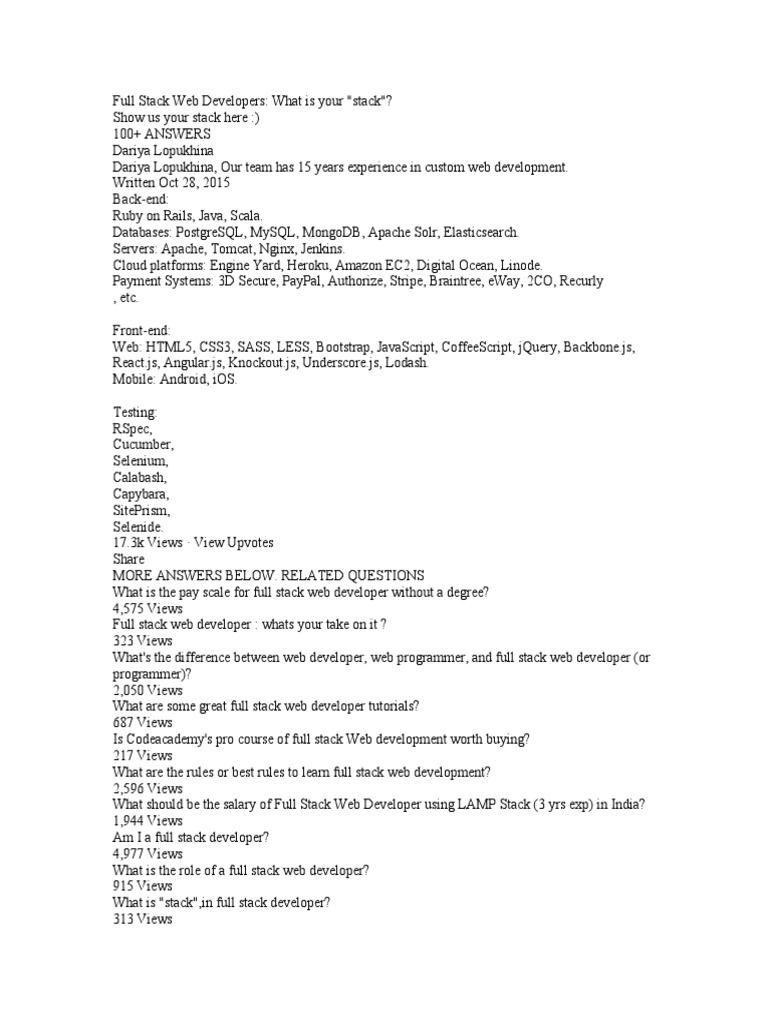 Full Stack Web Developers: What is your "stack"?
Show us your stack here :)
100+ ANSWERS
Dariya Lopukhina
Dariya Lopukhina, Our team has 15 years experience in custom web development.
Written Oct 28, 2015
Back-end:
Ruby on Rails, Java, Scala.
Databases: PostgreSQL, MySQL, MongoDB, Apache Solr, Elasticsearch.
Servers: Apache, Tomcat, Nginx, Jenkins.
Cloud platforms: Engine Yard, Heroku, Amazon EC2, Digital Ocean, Linode.
Payment Systems: 3D Secure, PayPal, Authorize, Stripe, Braintree, eWay, 2CO, Recurly
, etc.

Front-end:
Web: HTML5, CSS3, SASS, LESS, Bootstrap, JavaScript, CoffeeScript, jQuery, Backbone.js, React.js, Angular.js, Knockout.js, Underscore.js, Lodash.
Mobile: Android, iOS.

Testing:
RSpec,
Cucumber,
Selenium,
Calabash,
Capybara,
SitePrism,
Selenide.
17.3k Views · View Upvotes
Share
MORE ANSWERS BELOW. RELATED QUESTIONS
What is the pay scale for full stack web developer without a degree?
4,575 Views
Full stack web developer : whats your take on it ?
323 Views
What's the difference between web developer, web programmer, and full stack web developer (or programmer)?
2,050 Views
What are some great full stack web developer tutorials?
687 Views
Is Codeacademy's pro course of full stack Web development worth buying?
217 Views
What are the rules or best rules to learn full stack web development?
2,596 Views
What should be the salary of Full Stack Web Developer using LAMP Stack (3 yrs exp) in India?
1,944 Views
Am I a full stack developer?
4,977 Views
What is the role of a full stack web developer?
915 Views
What is "stack",in full stack developer?
313 Views